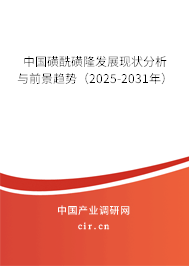 中国磺酰磺隆发展现状分析与前景趋势（2025-2031年）

中国产业调研网
cir.cn